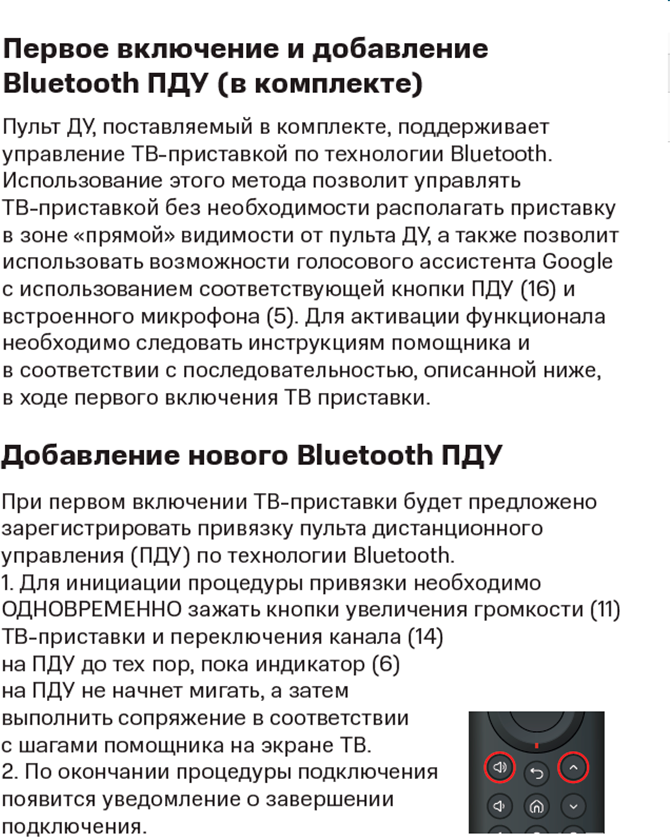 Первое включение и добавление Bluetooth ПДУ (в комплекте)

Пульт ДУ, поставляемый в комплекте, поддерживает управление ТВ-приставкой по технологии Bluetooth. Использование этого метода позволит управлять ТВ-приставкой без необходимости располагать приставку в зоне «прямой» видимости от пульта ДУ, а также позволит использовать возможности голосового ассистента Google с использованием соответствующей кнопки ПДУ (16) и встроенного микрофона (5). Для активации функционала необходимо следовать инструкциям помощника и в соответствии с последовательностью, описанной ниже, в ходе первого включения ТВ приставки.

Добавление нового Bluetooth ПДУ

При первом включении ТВ-приставки будет предложено зарегистрировать привязку пульта дистанционного управления (ПДУ) по технологии Bluetooth.
1. Для инициации процедуры привязки необходимо ОДНОВРЕМЕННО зажать кнопки увеличения громкости (11) ТВ-приставки и переключения канала (14) на ПДУ до тех пор, пока индикатор (6) на ПДУ не начнет мигать, а затем выполнить сопряжение в соответствии с шагами помощника на экране ТВ.
2. По окончании процедуры подключения появится уведомление о завершении подключения.